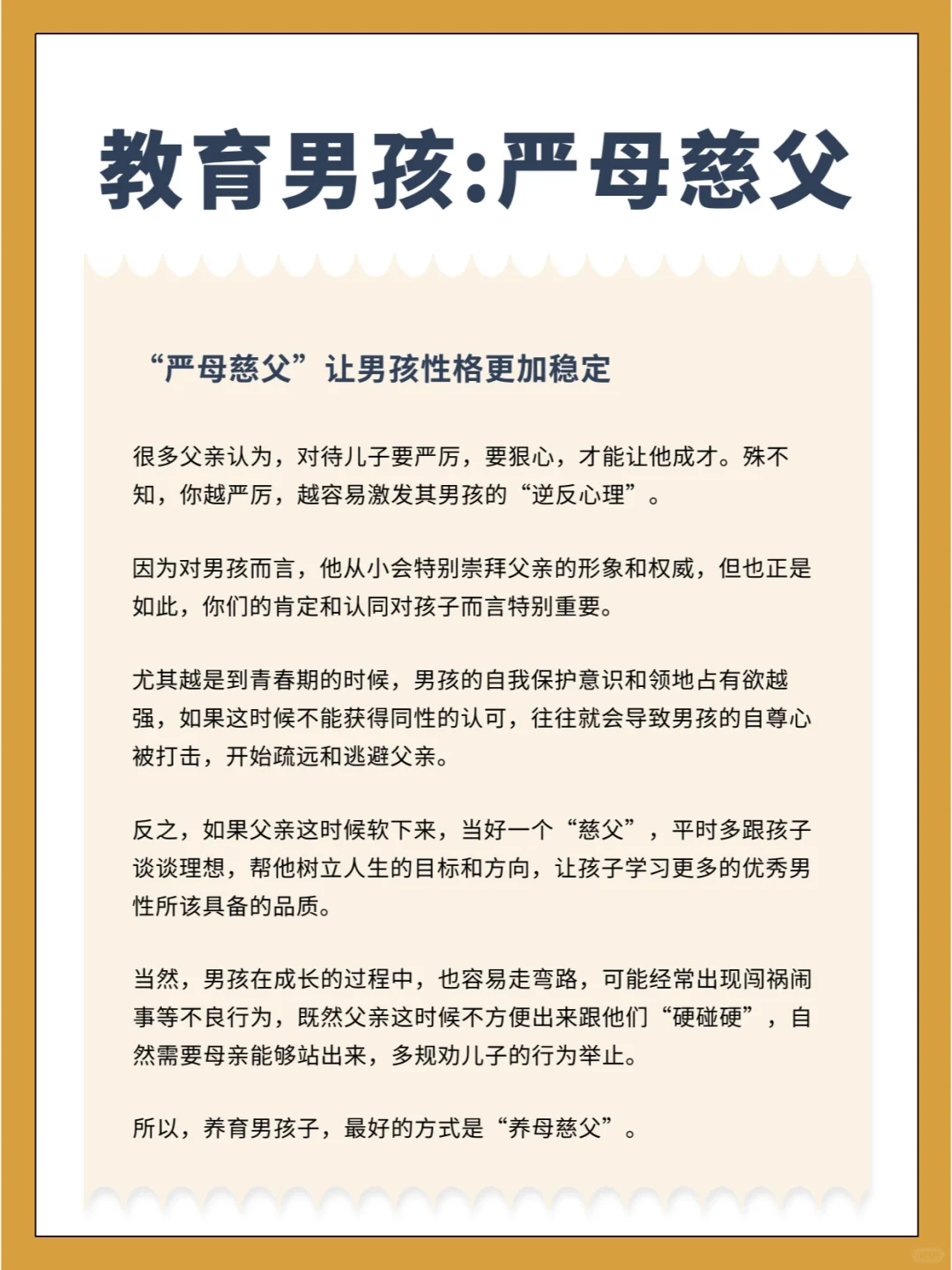 教育男孩:严母慈父

“严母慈父”让男孩性格更加稳定

很多父亲认为，对待儿子要严厉，要狠心，才能让他成才。殊不知，你越严厉，越容易激发其男孩的“逆反心理”。

因为对男孩而言，他从小会特别崇拜父亲的形象和权威，但也正是如此，你们的肯定和认同对孩子而言特别重要。

尤其越是到青春期的时候，男孩的自我保护意识和领地占有欲越强，如果这时候不能获得同性的认可，往往就会导致男孩的自尊心被打击，开始疏远和逃避父亲。

反之，如果父亲这时候软下来，当好一个“慈父”，平时多跟孩子谈谈理想，帮他树立人生的目标和方向，让孩子学习更多的优秀男性所该具备的品质。

当然，男孩在成长的过程中，也容易走弯路，可能经常出现闯祸闹事等不良行为，既然父亲这时候不方便出来跟他们“硬碰硬”，自然需要母亲能够站出来，多规劝儿子的行为举止。

所以，养育男孩子，最好的方式是“养母慈父”。